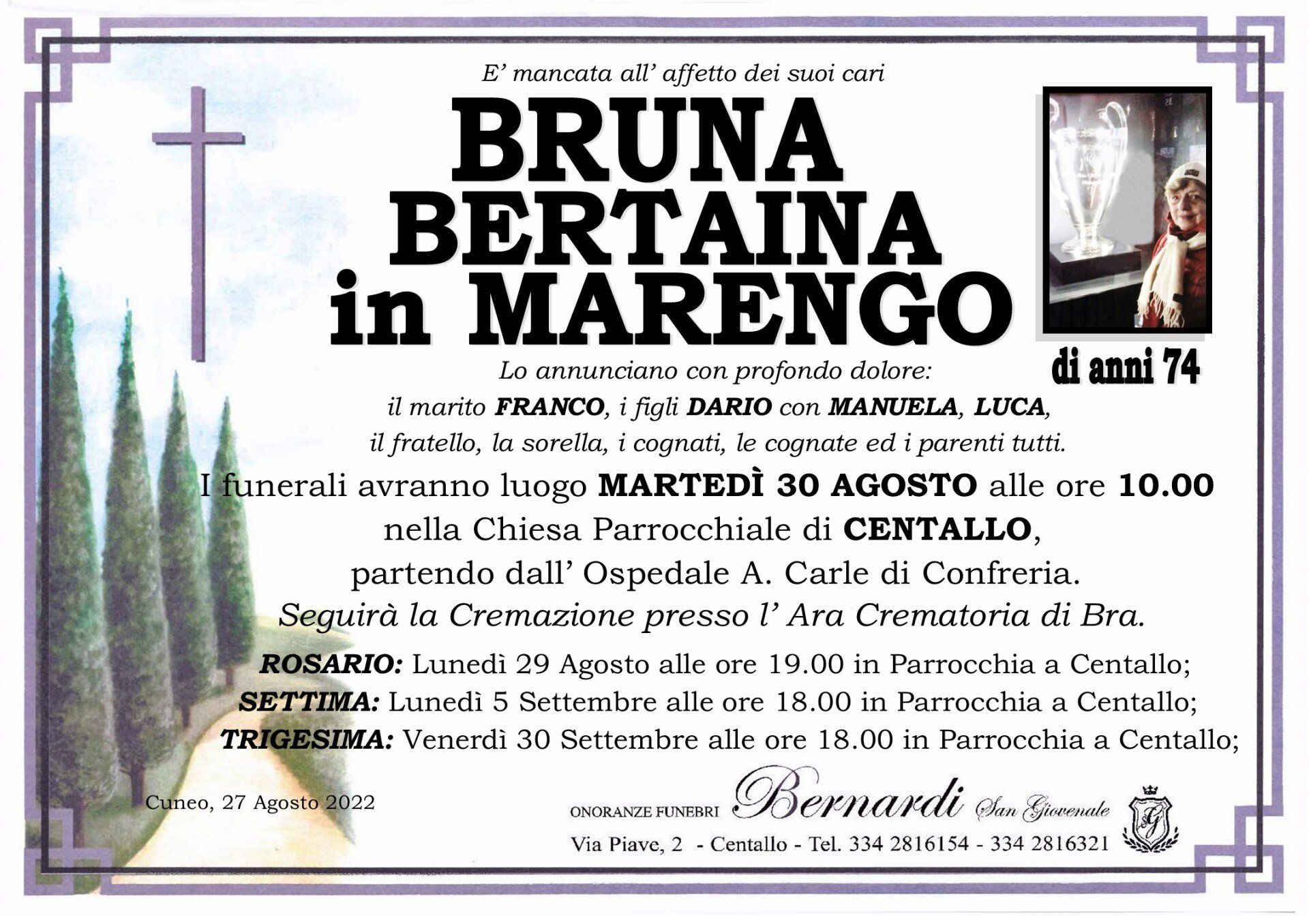 E' mancata all' affetto dei suoi cari

BRUNA
BERTAINA
in MARENGO

di anni 74

Lo annunciano con profondo dolore:
il marito FRANCO, i figli DARIO con MANUELA, LUCA,
il fratello, la sorella, i cognati, le cognate ed i parenti tutti.

I funerali avranno luogo MARTEDÌ 30 AGOSTO alle ore 10.00
nella Chiesa Parrocchiale di CENTALLO,
partendo dall' Ospedale A. Carle di Confreria.
Seguirà la Cremazione presso l' Ara Crematoria di Bra.

ROSARIO: Lunedì 29 Agosto alle ore 19.00 in Parrocchia a Centallo;
SETTIMA: Lunedì 5 Settembre alle ore 18.00 in Parrocchia a Centallo;
TRIGESIMA: Venerdì 30 Settembre alle ore 18.00 in Parrocchia a Centallo;

Cuneo, 27 Agosto 2022

ONORANZE FUNEBRI Bernardi San Giovenale
Via Piave, 2 - Centallo - Tel. 334 2816154 - 334 2816321